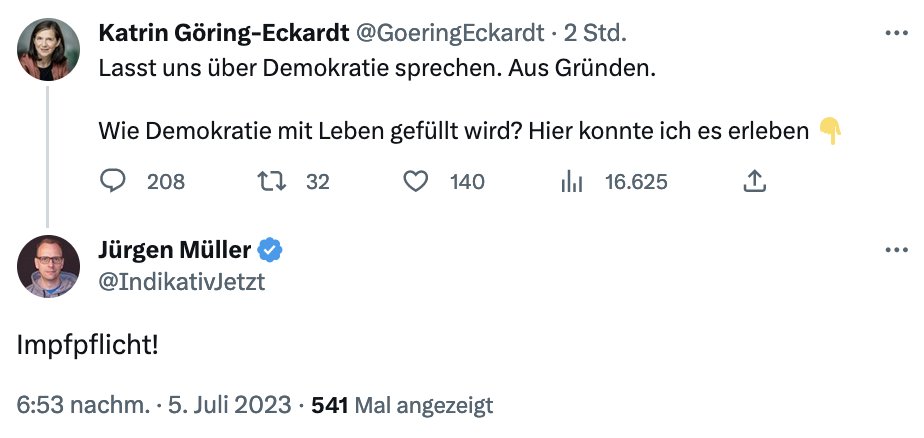 Katrin Göring-Eckardt @GoeringEckardt · 2 Std.

Lasst uns über Demokratie sprechen. Aus Gründen.

Wie Demokratie mit Leben gefüllt wird? Hier konnte ich es erleben 👇

208 32 140 16.625

Jürgen Müller
@IndikativJetzt

Impfpflicht!

6:53 nachm. · 5. Juli 2023 · 541 Mal angezeigt